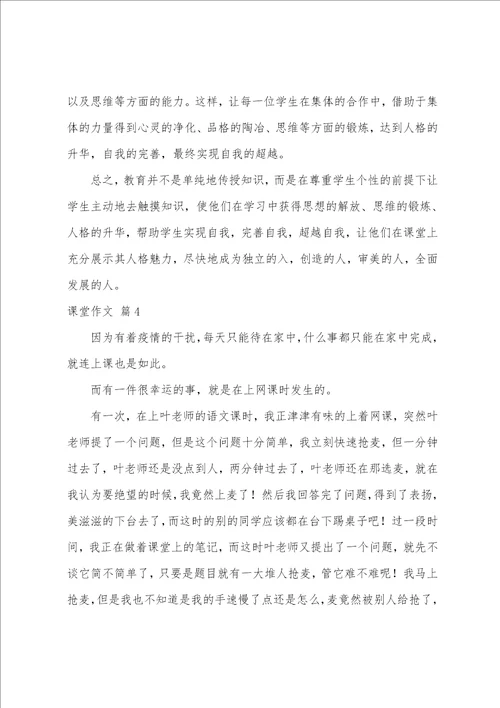 以及思维等方面的能力。这样，让每一位学生在集体的合作中，借助于集体的力量得到心灵的净化、品格的陶冶、思维等方面的锻炼，达到人格的升华，自我的完善，最终实现自我的超越。

总之，教育并不是单纯地传授知识，而是在尊重学生个性的前提下让学生主动地去触摸知识，使他们在学习中获得思想的解放、思维的锻炼、人格的升华，帮助学生实现自我，完善自我，超越自我，让他们在课堂上充分展示其人格魅力，尽快地成为独立的入，创造的人，审美的人，全面发展的人。

课堂作文 篇4

因为有着疫情的干扰，每天只能待在家中，什么事都只能在家中完成，就连上课也是如此。

而有一件很幸运的事，就是在上网课时发生的。

有一次，在上叶老师的语文课时，我正津津有味的上着网课，突然叶老师提了一个问题，但是这个问题十分简单，我立刻快速抢麦，但一分钟过去了，叶老师还是没点到人，两分钟过去了，叶老师还在那选麦，就在我认为要绝望的时候，我竟然上麦了！然后我回答完了问题，得到了表扬，美滋滋的下台去了，而这时的别的同学应该都在台下踢桌子吧！过一段时间，我正在做着课堂上的笔记，而这时叶老师又提出了一个问题，就先不谈它简不简单了，只要是题目就有一大堆人抢麦，管它难不难呢！我马上抢麦，但是我也不知道是我的手速慢了点还是怎么，麦竟然被别人给抢了，